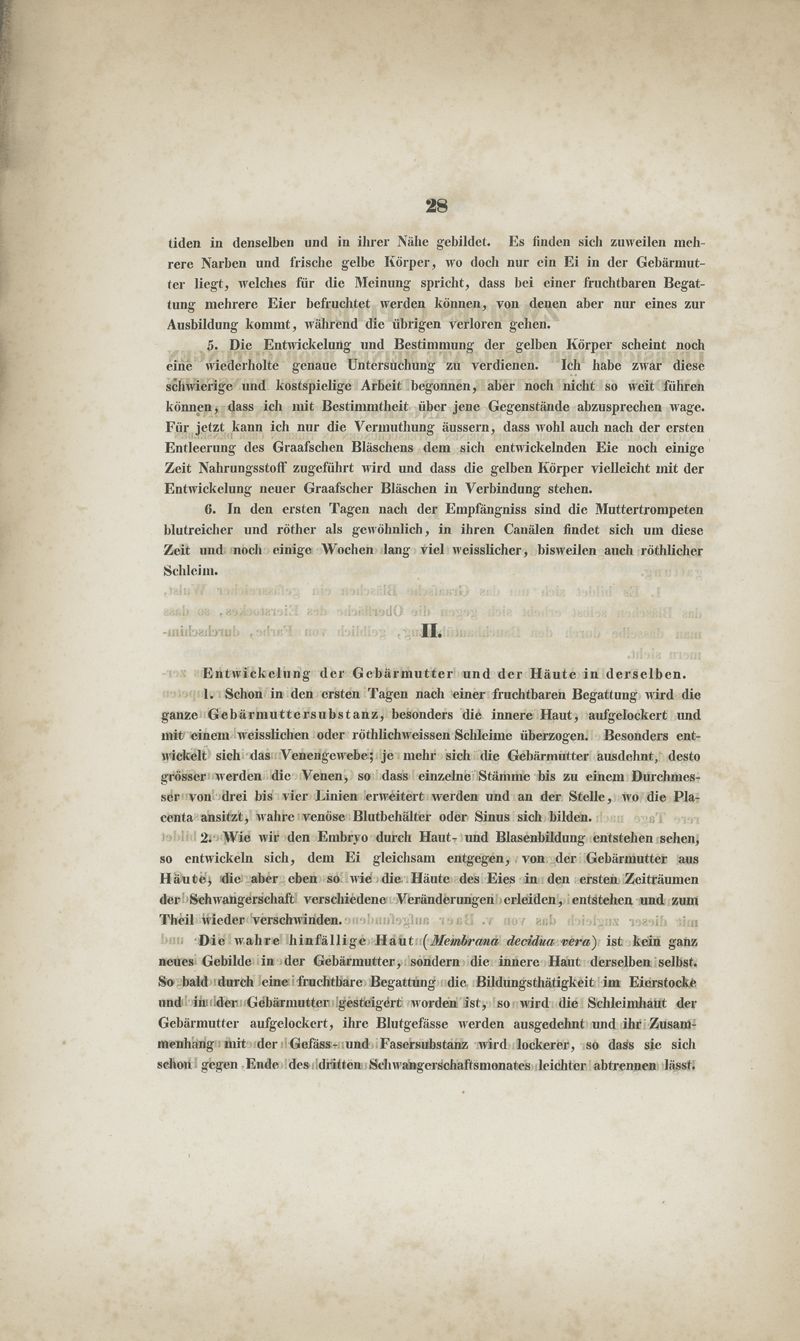 28

tiden in denselben und in ihrer Nähe gebildet. Es finden sich zuweilen mehrere Narben und frische gelbe Körper, wo doch nur ein Ei in der Gebärmutter liegt, welches für die Meinung spricht, dass bei einer fruchtbaren Begattung mehrere Eier befruchtet werden können, von denen aber nur eines zur Ausbildung kommt, während die übrigen verloren gehen.

5. Die Entwickelung und Bestimmung der gelben Körper scheint noch eine wiederholte genaue Untersuchung zu verdienen. Ich habe zwar diese schwierige und kostspielige Arbeit begonnen, aber noch nicht so weit führen können, dass ich mit Bestimmtheit über jene Gegenstände abzusprechen wage. Für jetzt kann ich nur die Vermuthung äussern, dass wohl auch nach der ersten Entleerung des Graafschen Bläschens dem sich entwickelnden Eie noch einige Zeit Nahrungsstoff zugeführt wird und dass die gelben Körper vielleicht mit der Entwickelung neuer Graafscher Bläschen in Verbindung stehen.

6. In den ersten Tagen nach der Empfängniss sind die Muttertrompeten blutreicher und röther als gewöhnlich, in ihren Canälen findet sich um diese Zeit und noch einige Wochen lang viel weisslicher, bisweilen auch röthlicher Schleim.

II.

Entwickelung der Gebärmutter und der Häute in derselben.

1. Schon in den ersten Tagen nach einer fruchtbaren Begattung wird die ganze Gebärmuttersubstanz, besonders die innere Haut, aufgelockert und mit einem weisslichen oder röthlichweissen Schleime überzogen. Besonders entwickelt sich das Venengewebe; je mehr sich die Gebärmutter ausdehnt, desto grösser werden die Venen, so dass einzelne Stämme bis zu einem Durchmesser von drei bis vier Linien erweitert werden und an der Stelle, wo die Placenta ansitzt, wahre venöse Blutbehälter oder Sinus sich bilden.

2. Wie wir den Embryo durch Haut- und Blasenbildung entstehen sehen, so entwickeln sich, dem Ei gleichsam entgegen, von der Gebärmutter aus Häute, die aber eben so wie die Häute des Eies in den ersten Zeiträumen der Schwangerschaft verschiedene Veränderungen erleiden, entstehen und zum Theil wieder verschwinden.

Die wahre hinfällige Haut (Membrana decidua vera) ist kein ganz neues Gebilde in der Gebärmutter, sondern die innere Haut derselben selbst. So bald durch eine fruchtbare Begattung die Bildungsthätigkeit im Eierstocke und in der Gebärmutter gesteigert worden ist, so wird die Schleimhaut der Gebärmutter aufgelockert, ihre Blutgefässe werden ausgedehnt und ihr Zusammenhang mit der Gefäss- und Fasersubstanz wird lockerer, so dass sie sich schon gegen Ende des dritten Schwangerschaftsmonates leichter abtrennen lässt.